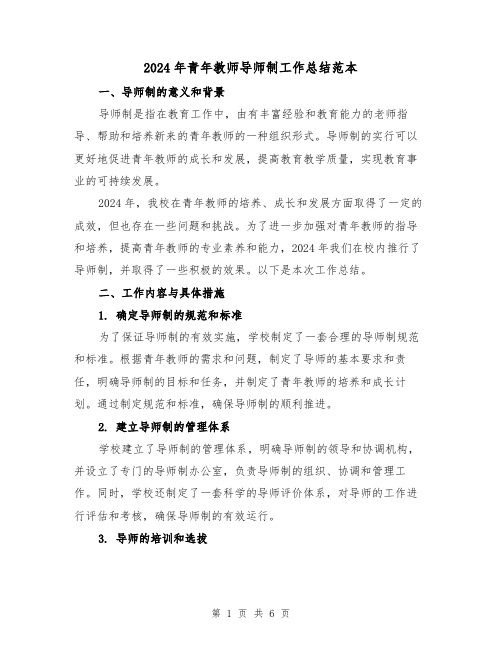 2024年青年教师导师制工作总结范本

一、导师制的意义和背景

导师制是指在教育工作中，由有丰富经验和教育能力的老师指导、帮助和培养新来的青年教师的一种组织形式。导师制的实行可以更好地促进青年教师的成长和发展，提高教育教学质量，实现教育事业的可持续发展。

2024年，我校在青年教师的培养、成长和发展方面取得了一定的成效，但也存在一些问题和挑战。为了进一步加强对青年教师的指导和培养，提高青年教师的专业素养和能力，2024年我们在校内推行了导师制，并取得了一些积极的效果。以下是本次工作总结。

二、工作内容与具体措施

1. 确定导师制的规范和标准

为了保证导师制的有效实施，学校制定了一套合理的导师制规范和标准。根据青年教师的需求和问题，制定了导师的基本要求和责任，明确导师制的目标和任务，并制定了青年教师的培养和成长计划。通过制定规范和标准，确保导师制的顺利推进。

2. 建立导师制的管理体系

学校建立了导师制的管理体系，明确导师制的领导和协调机构，并设立了专门的导师制办公室，负责导师制的组织、协调和管理工作。同时，学校还制定了一套科学的导师评价体系，对导师的工作进行评估和考核，确保导师制的有效运行。

3. 导师的培训和选拔

第 1 页 共 6 页